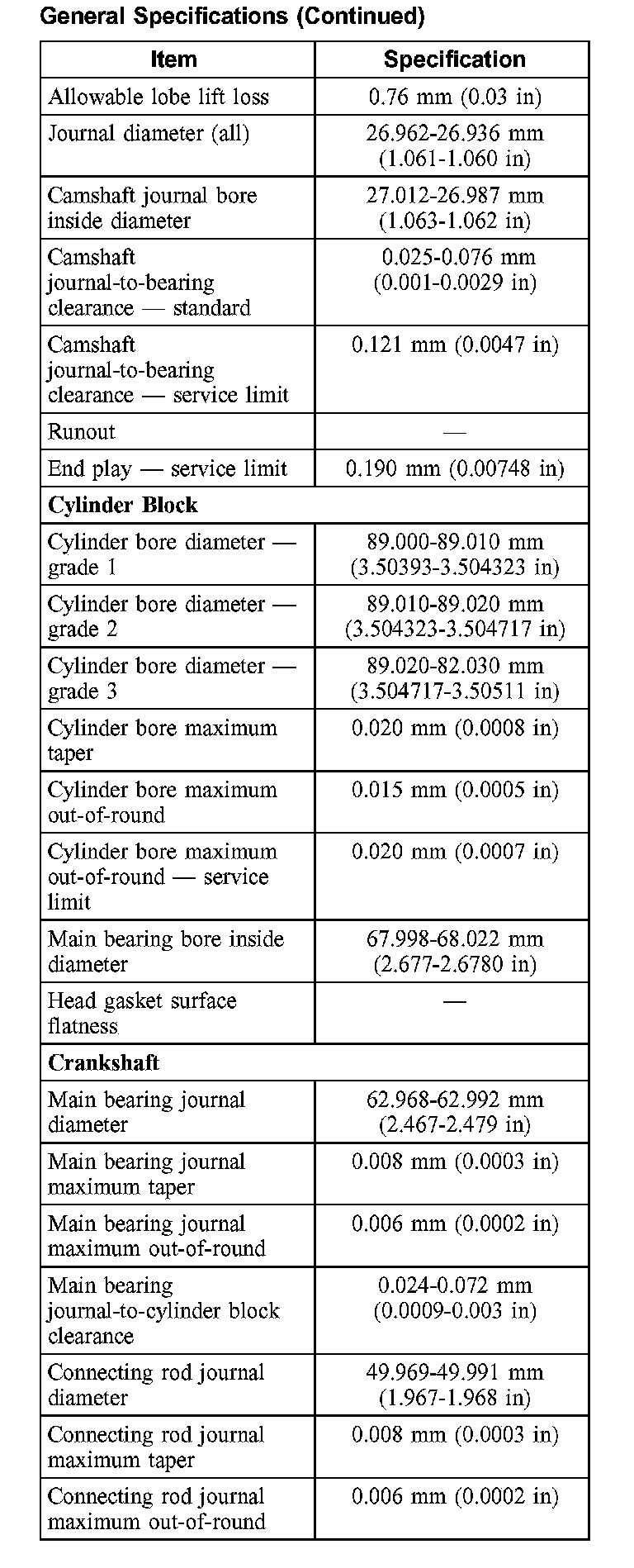 General Specifications (Continued)

| Item | Specification |
|---|---|
| Allowable lobe lift loss | 0.76 mm (0.03 in) |
| Journal diameter (all) | 26.962-26.936 mm (1.061-1.060 in) |
| Camshaft journal bore inside diameter | 27.012-26.987 mm (1.063-1.062 in) |
| Camshaft journal-to-bearing clearance — standard | 0.025-0.076 mm (0.001-0.0029 in) |
| Camshaft journal-to-bearing clearance — service limit | 0.121 mm (0.0047 in) |
| Runout | — |
| End play — service limit | 0.190 mm (0.00748 in) |
| **Cylinder Block** | |
| Cylinder bore diameter — grade 1 | 89.000-89.010 mm (3.50393-3.504323 in) |
| Cylinder bore diameter — grade 2 | 89.010-89.020 mm (3.504323-3.504717 in) |
| Cylinder bore diameter — grade 3 | 89.020-82.030 mm (3.504717-3.50511 in) |
| Cylinder bore maximum taper | 0.020 mm (0.0008 in) |
| Cylinder bore maximum out-of-round | 0.015 mm (0.0005 in) |
| Cylinder bore maximum out-of-round — service limit | 0.020 mm (0.0007 in) |
| Main bearing bore inside diameter | 67.998-68.022 mm (2.677-2.6780 in) |
| Head gasket surface flatness | — |
| **Crankshaft** | |
| Main bearing journal diameter | 62.968-62.992 mm (2.467-2.479 in) |
| Main bearing journal maximum taper | 0.008 mm (0.0003 in) |
| Main bearing journal maximum out-of-round | 0.006 mm (0.0002 in) |
| Main bearing journal-to-cylinder block clearance | 0.024-0.072 mm (0.0009-0.003 in) |
| Connecting rod journal diameter | 49.969-49.991 mm (1.967-1.968 in) |
| Connecting rod journal maximum taper | 0.008 mm (0.0003 in) |
| Connecting rod journal maximum out-of-round | 0.006 mm (0.0002 in) |